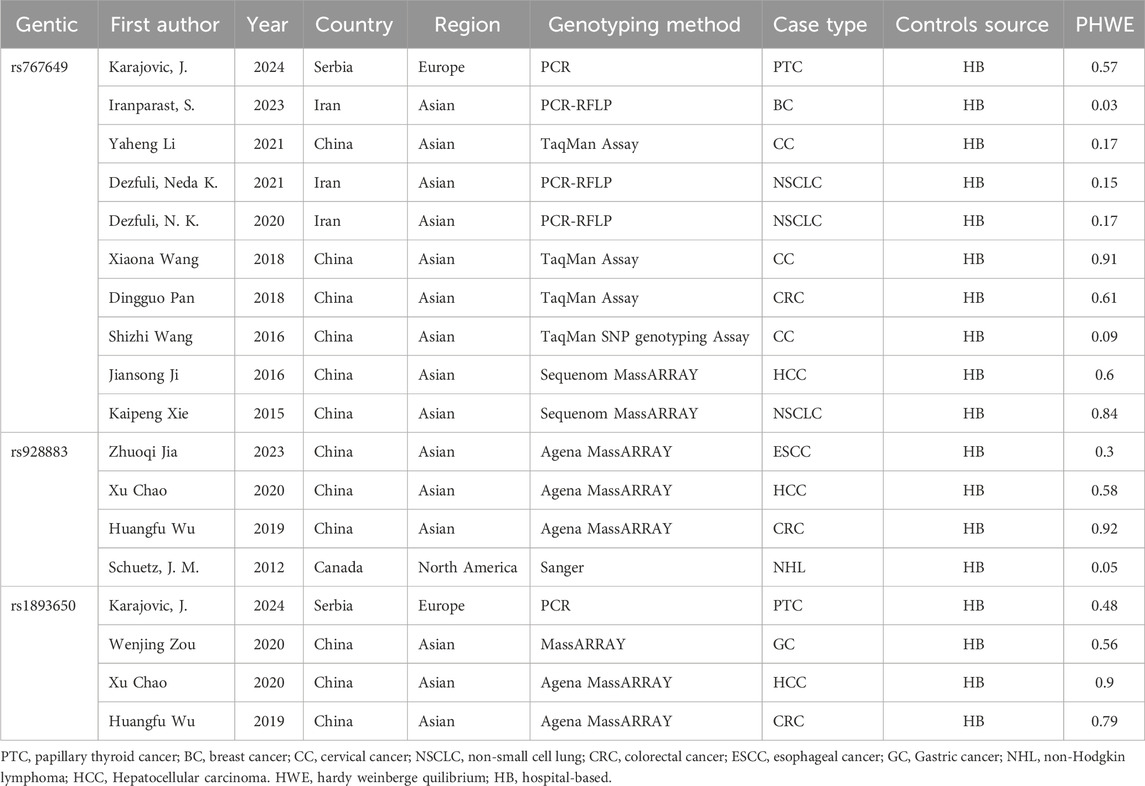 | Gentic | First author | Year | Country | Region | Genotyping method | Case type | Controls source | PHWE |
|---|---|---|---|---|---|---|---|---|
| rs767649 | Karajovic, J. | 2024 | Serbia | Europe | PCR | PTC | HB | 0.57 |
| | Iranparast, S. | 2023 | Iran | Asian | PCR-RFLP | BC | HB | 0.03 |
| | Yaheng Li | 2021 | China | Asian | TaqMan Assay | CC | HB | 0.17 |
| | Dezfuli, Neda K. | 2021 | Iran | Asian | PCR-RFLP | NSCLC | HB | 0.15 |
| | Dezfuli, N. K. | 2020 | Iran | Asian | PCR-RFLP | NSCLC | HB | 0.17 |
| | Xiaona Wang | 2018 | China | Asian | TaqMan Assay | CC | HB | 0.91 |
| | Dingguo Pan | 2018 | China | Asian | TaqMan Assay | CRC | HB | 0.61 |
| | Shizhi Wang | 2016 | China | Asian | TaqMan SNP genotyping Assay | CC | HB | 0.09 |
| | Jiansong Ji | 2016 | China | Asian | Sequenom MassARRAY | HCC | HB | 0.6 |
| | Kaipeng Xie | 2015 | China | Asian | Sequenom MassARRAY | NSCLC | HB | 0.84 |
| rs928883 | Zhuoqi Jia | 2023 | China | Asian | Agena MassARRAY | ESCC | HB | 0.3 |
| | Xu Chao | 2020 | China | Asian | Agena MassARRAY | HCC | HB | 0.58 |
| | Huangfu Wu | 2019 | China | Asian | Agena MassARRAY | CRC | HB | 0.92 |
| | Schuetz, J. M. | 2012 | Canada | North America | Sanger | NHL | HB | 0.05 |
| rs1893650 | Karajovic, J. | 2024 | Serbia | Europe | PCR | PTC | HB | 0.48 |
| | Wenjing Zou | 2020 | China | Asian | MassARRAY | GC | HB | 0.56 |
| | Xu Chao | 2020 | China | Asian | Agena MassARRAY | HCC | HB | 0.9 |
| | Huangfu Wu | 2019 | China | Asian | Agena MassARRAY | CRC | HB | 0.79 |

PTC, papillary thyroid cancer; BC, breast cancer; CC, cervical cancer; NSCLC, non-small cell lung; CRC, colorectal cancer; ESCC, esophageal cancer; GC, Gastric cancer; NHL, non-Hodgkin lymphoma; HCC, Hepatocellular carcinoma. HWE, hardy weinberge quilibrium; HB, hospital-based.